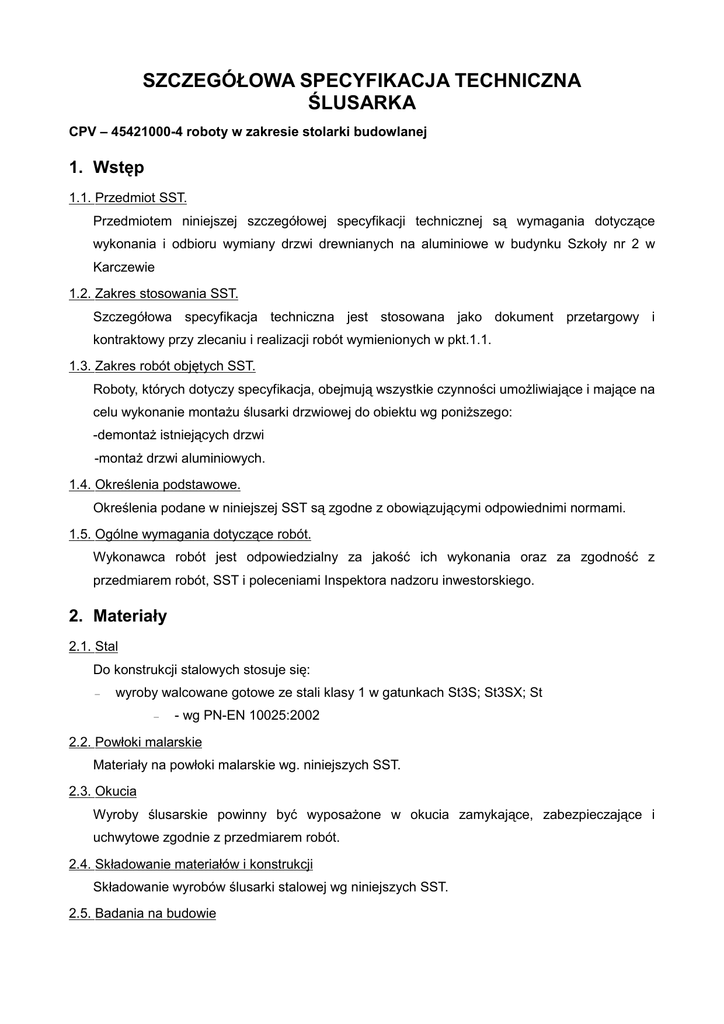 SZCZEGÓŁOWA SPECYFIKACJA TECHNICZNA
ŚLUSARKA

CPV – 45421000-4 roboty w zakresie stolarki budowlanej

1. Wstęp

1.1. Przedmiot SST.

Przedmiotem niniejszej szczegółowej specyfikacji technicznej są wymagania dotyczące wykonania i odbioru wymiany drzwi drewnianych na aluminiowe w budynku Szkoły nr 2 w Karczewie

1.2. Zakres stosowania SST.

Szczegółowa specyfikacja techniczna jest stosowana jako dokument przetargowy i kontraktowy przy zlecaniu i realizacji robót wymienionych w pkt.1.1.

1.3. Zakres robót objętych SST.

Roboty, których dotyczy specyfikacja, obejmują wszystkie czynności umożliwiające i mające na celu wykonanie montażu ślusarki drzwiowej do obiektu wg poniższego:
-demontaż istniejących drzwi
-montaż drzwi aluminiowych.

1.4. Określenia podstawowe.

Określenia podane w niniejszej SST są zgodne z obowiązującymi odpowiednimi normami.

1.5. Ogólne wymagania dotyczące robót.

Wykonawca robót jest odpowiedzialny za jakość ich wykonania oraz za zgodność z przedmiarem robót, SST i poleceniami Inspektora nadzoru inwestorskiego.

2. Materiały

2.1. Stal

Do konstrukcji stalowych stosuje się:
– wyroby walcowane gotowe ze stali klasy 1 w gatunkach St3S; St3SX; St
– - wg PN-EN 10025:2002

2.2. Powłoki malarskie

Materiały na powłoki malarskie wg. niniejszych SST.

2.3. Okucia

Wyroby ślusarskie powinny być wyposażone w okucia zamykające, zabezpieczające i uchwytowe zgodnie z przedmiarem robót.

2.4. Składowanie materiałów i konstrukcji

Składowanie wyrobów ślusarki stalowej wg niniejszych SST.

2.5. Badania na budowie